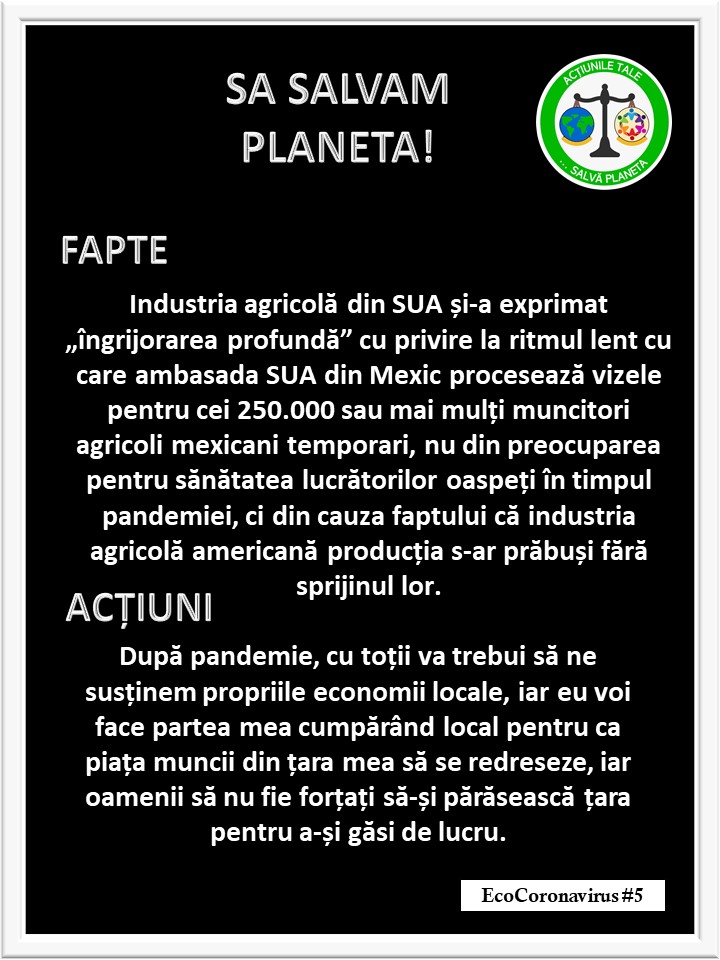 SA SALVAM PLANETA!

ACȚIUNILE TALE
... SALVĂ PLANETA

FAPTE

Industria agricolă din SUA și-a exprimat „îngrijorarea profundă” cu privire la ritmul lent cu care ambasada SUA din Mexic procesează vizele pentru cei 250.000 sau mai mulți muncitori agricoli mexicani temporari, nu din preocuparea pentru sănătatea lucrătorilor oaspeți în timpul pandemiei, ci din cauza faptului că industria agricolă americană producția s-ar prăbuși fără sprijinul lor.

ACȚIUNI

După pandemie, cu toții va trebui să ne susținem propriile economii locale, iar eu voi face partea mea cumpărând local pentru ca piața muncii din țara mea să se redreseze, iar oamenii să nu fie forțați să-și părăsească țara pentru a-și găsi de lucru.

EcoCoronavirus #5